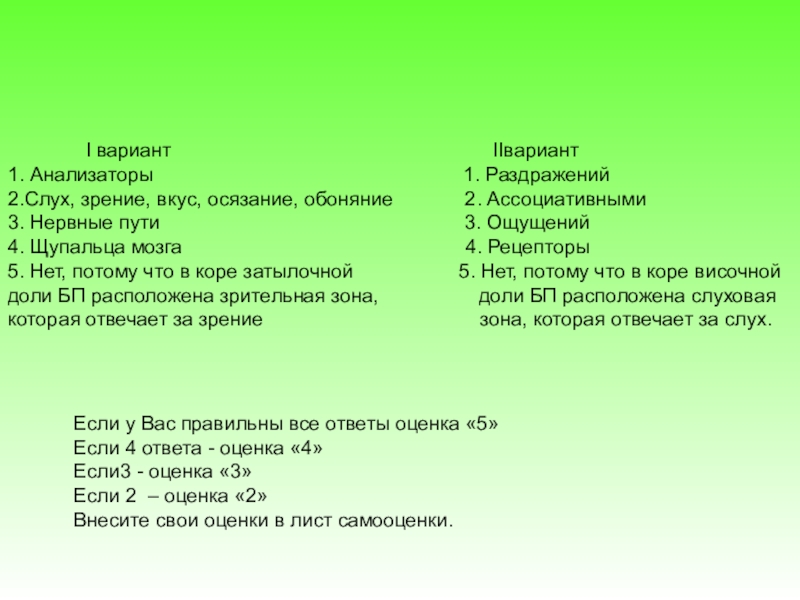 I вариант
1. Анализаторы
2.Слух, зрение, вкус, осязание, обоняние
3. Нервные пути
4. Щупальца мозга
5. Нет, потому что в коре затылочной доли БП расположена зрительная зона, которая отвечает за зрение

IIвариант
1. Раздражений
2. Ассоциативными
3. Ощущений
4. Рецепторы
5. Нет, потому что в коре височной доли БП расположена слуховая зона, которая отвечает за слух.

Если у Вас правильны все ответы оценка «5»
Если 4 ответа - оценка «4»
Если3 - оценка «3»
Если 2 – оценка «2»
Внесите свои оценки в лист самооценки.